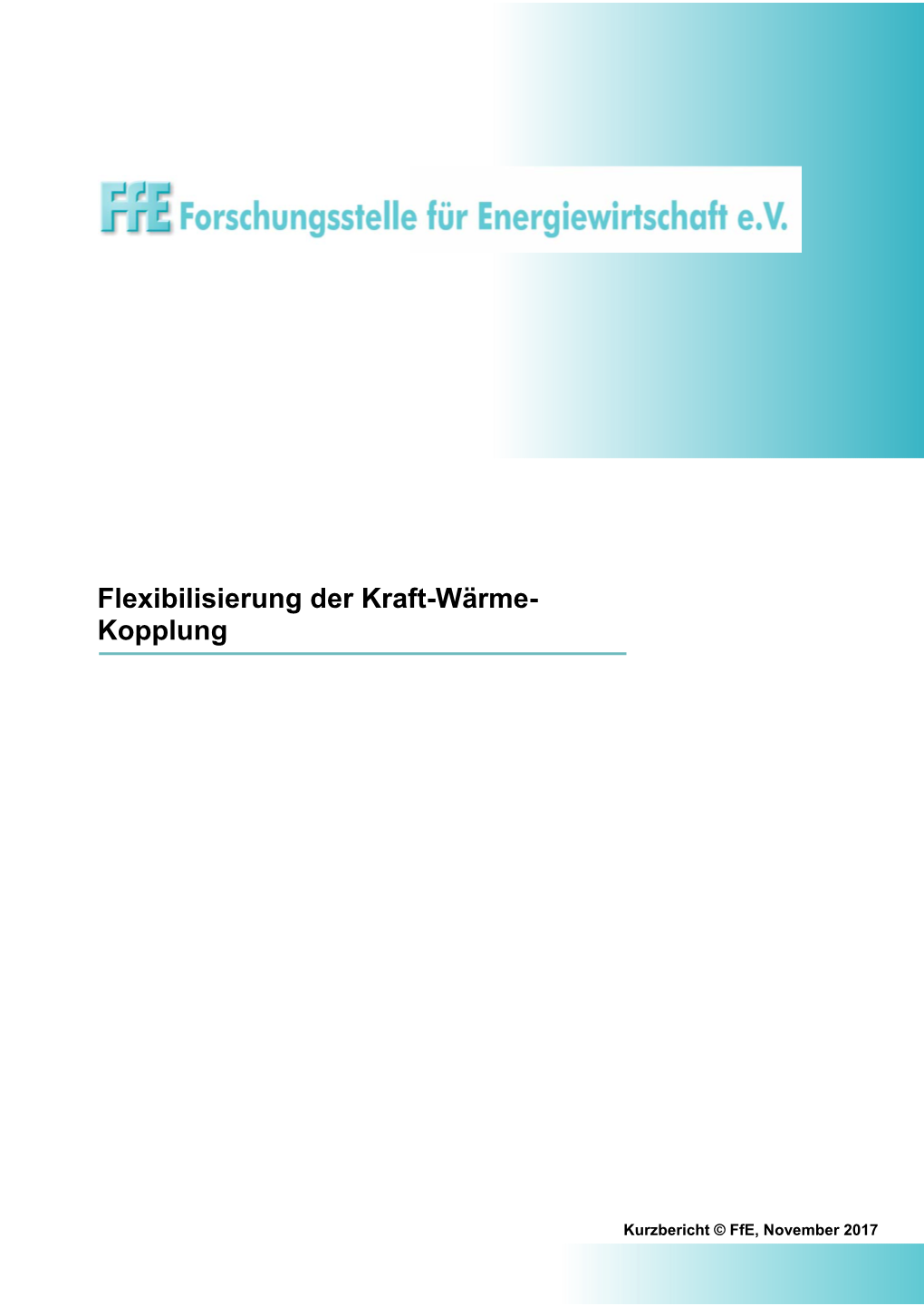 FfE Forschungsstelle für Energiewirtschaft e.V.

Flexibilisierung der Kraft-Wärme-Kopplung

Kurzbericht © FfE, November 2017